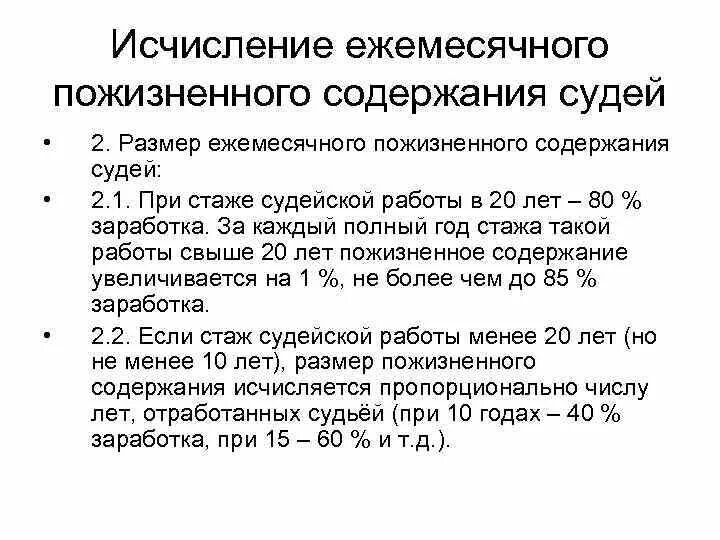 Исчисление ежемесячного пожизненного содержания судей

• 2. Размер ежемесячного пожизненного содержания судей:

• 2.1. При стаже судейской работы в 20 лет – 80 % заработка. За каждый полный год стажа такой работы свыше 20 лет пожизненное содержание увеличивается на 1 %, не более чем до 85 % заработка.

• 2.2. Если стаж судейской работы менее 20 лет (но не менее 10 лет), размер пожизненного содержания исчисляется пропорционально числу лет, отработанных судьёй (при 10 годах – 40 % заработка, при 15 – 60 % и т.д.).